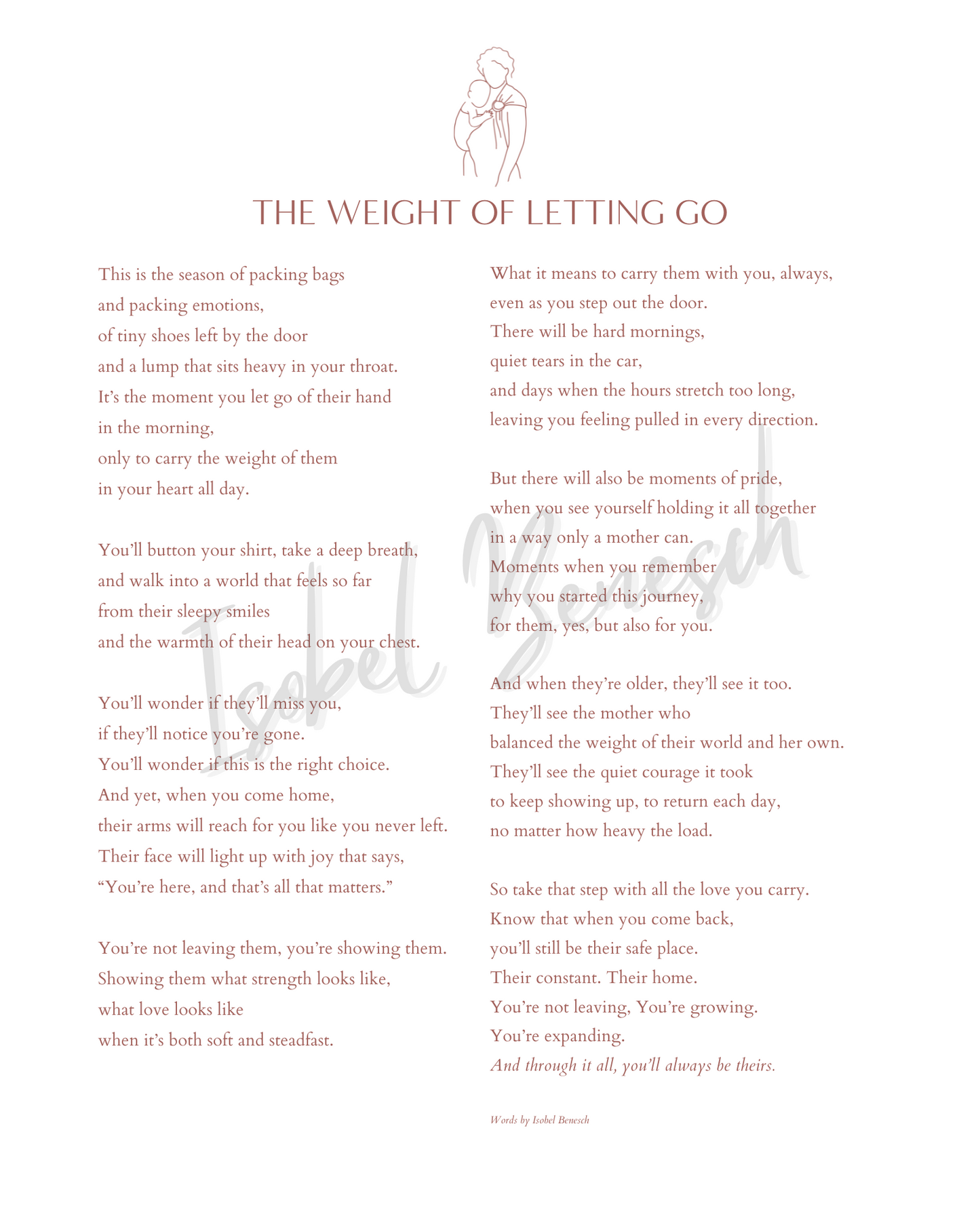 THE WEIGHT OF LETTING GO

This is the season of packing bags
and packing emotions,
of tiny shoes left by the door
and a lump that sits heavy in your throat.
It's the moment you let go of their hand
in the morning,
only to carry the weight of them
in your heart all day.

You'll button your shirt, take a deep breath,
and walk into a world that feels so far
from their sleepy smiles
and the warmth of their head on your chest.

You'll wonder if they'll miss you,
if they'll notice you're gone.
You'll wonder if this is the right choice.
And yet, when you come home,
their arms will reach for you like you never left.
Their face will light up with joy that says,
"You're here, and that's all that matters."

You're not leaving them, you're showing them.
Showing them what strength looks like,
what love looks like
when it's both soft and steadfast.

What it means to carry them with you, always,
even as you step out the door.
There will be hard mornings,
quiet tears in the car,
and days when the hours stretch too long,
leaving you feeling pulled in every direction.

But there will also be moments of pride,
when you see yourself holding it all together
in a way only a mother can.
Moments when you remember
why you started this journey,
for them, yes, but also for you.

And when they're older, they'll see it too.
They'll see the mother who
balanced the weight of their world and her own.
They'll see the quiet courage it took
to keep showing up, to return each day,
no matter how heavy the load.

So take that step with all the love you carry.
Know that when you come back,
you'll still be their safe place.
Their constant. Their home.
You're not leaving, You're growing.
You're expanding.
And through it all, you'll always be theirs.

Words by Isobel Benesch

Isobel Benesch